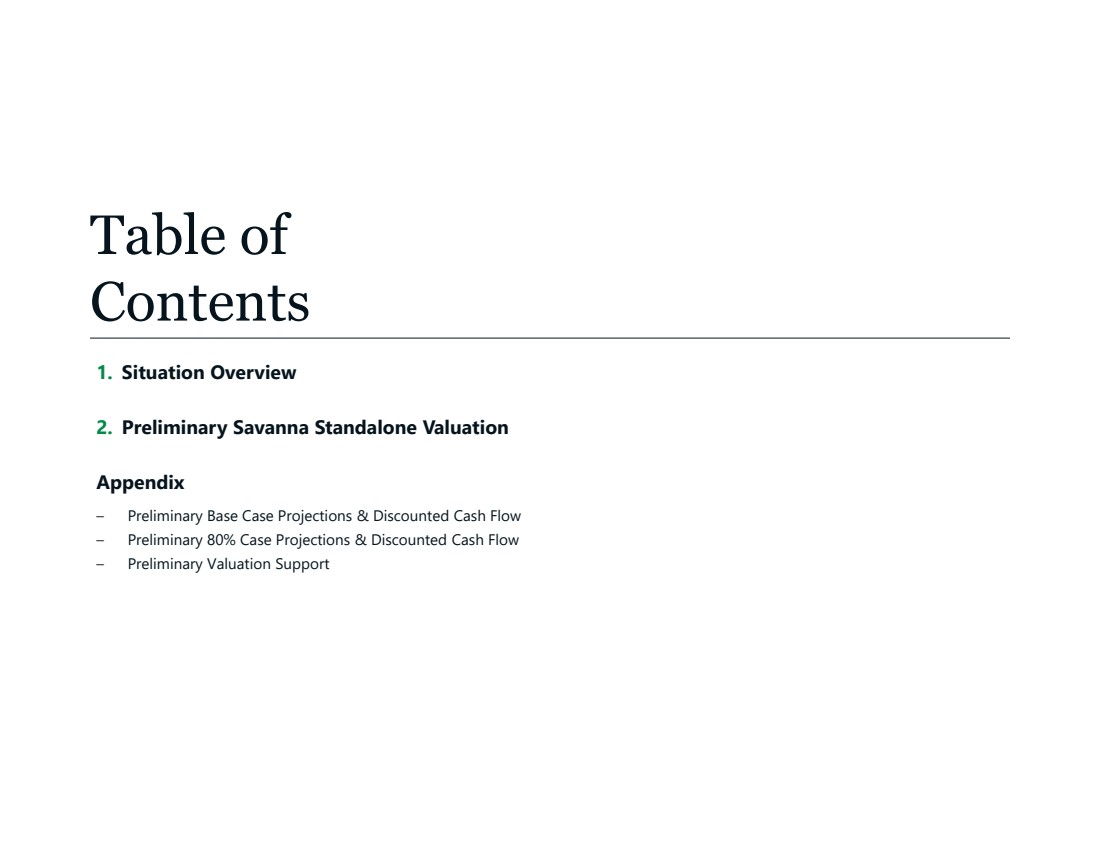 Table of Contents

1. Situation Overview

2. Preliminary Savanna Standalone Valuation

Appendix

– Preliminary Base Case Projections & Discounted Cash Flow
– Preliminary 80% Case Projections & Discounted Cash Flow
– Preliminary Valuation Support